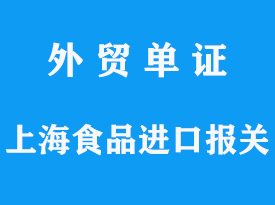 外贸单证

上海食品进口报关